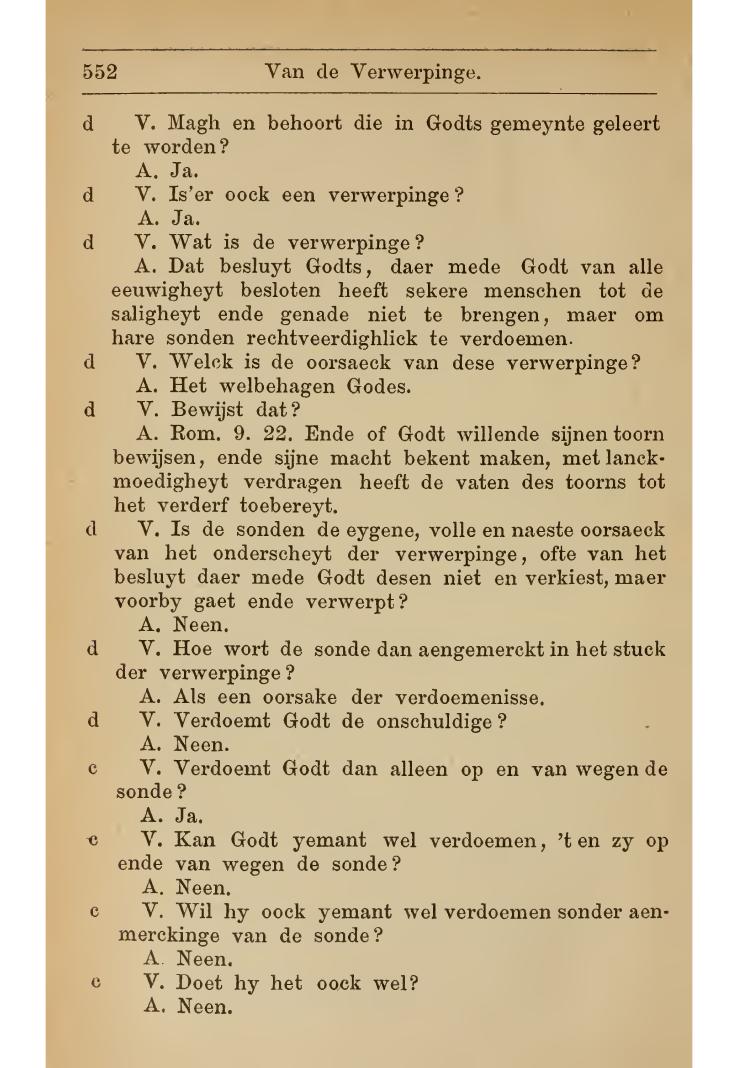 552 Van de Verwerpinge.

d V. Magh en behoort die in Godts gemeynte geleert te worden?

A. Ja.

d V. Is'er oock een verwerpinge?

A. Ja.

d V. Wat is de verwerpinge?

A. Dat besluyt Godts, daer mede Godt van alle eeuwigheyt besloten heeft sekere menschen tot de saligheyt ende genade niet te brengen, maer om hare sonden rechtveerdighlick te verdoemen.

d V. Welck is de oorsaeck van dese verwerpinge?

A. Het welbehagen Godes.

d V. Bewijst dat?

A. Rom. 9. 22. Ende of Godt willende sijnen toorn bewijsen, ende sijne macht bekent maken, met lanckmoedigheyt verdragen heeft de vaten des toorns tot het verderf toebereyt.

d V. Is de sonden de eygene, volle en naeste oorsaeck van het onderscheyt der verwerpinge, ofte van het besluyt daer mede Godt desen niet en verkiest, maer voorby gaet ende verwerpt?

A. Neen.

d V. Hoe wort de sonde dan aengemerckt in het stuck der verwerpinge?

A. Als een oorsake der verdoemenisse.

d V. Verdoemt Godt de onschuldige?

A. Neen.

c V. Verdoemt Godt dan alleen op en van wegen de sonde?

A. Ja.

c V. Kan Godt yemant wel verdoemen, 't en zy op ende van wegen de sonde?

A. Neen.

c V. Wil hy oock yemant wel verdoemen sonder aenmerckinge van de sonde?

A. Neen.

c V. Doet hy het oock wel?

A. Neen.